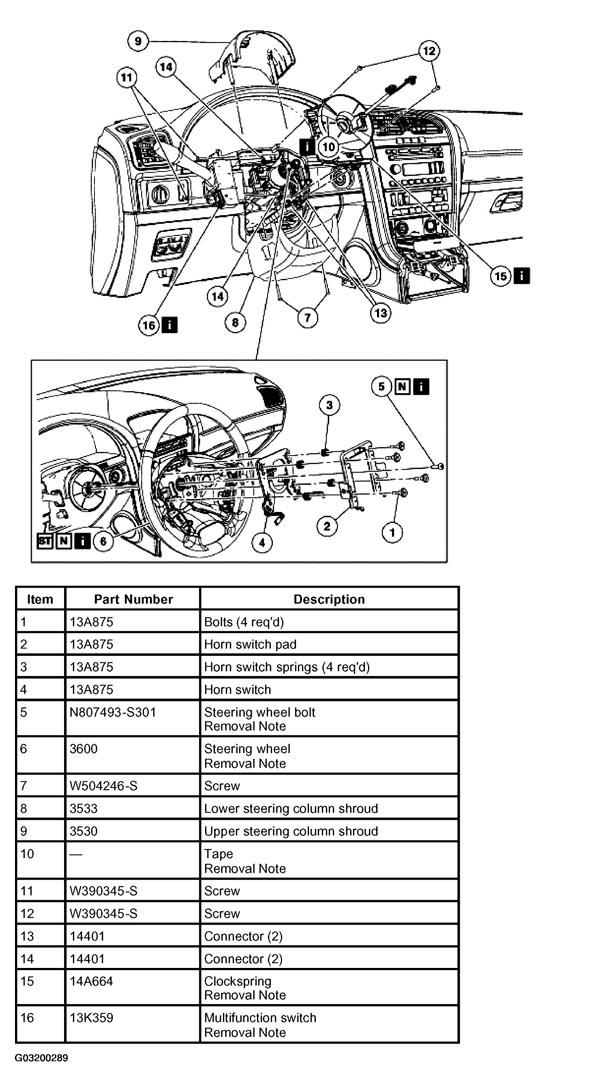 9
12
11
14
10
i
15 i
14
16 i
8
7
13
5 N i
3
ST N i 6
4
2
1

| Item | Part Number | Description |
|---|---|---|
| 1 | 13A875 | Bolts (4 req'd) |
| 2 | 13A875 | Horn switch pad |
| 3 | 13A875 | Horn switch springs (4 req'd) |
| 4 | 13A875 | Horn switch |
| 5 | N807493-S301 | Steering wheel bolt Removal Note |
| 6 | 3600 | Steering wheel Removal Note |
| 7 | W504246-S | Screw |
| 8 | 3533 | Lower steering column shroud |
| 9 | 3530 | Upper steering column shroud |
| 10 | — | Tape Removal Note |
| 11 | W390345-S | Screw |
| 12 | W390345-S | Screw |
| 13 | 14401 | Connector (2) |
| 14 | 14401 | Connector (2) |
| 15 | 14A664 | Clockspring Removal Note |
| 16 | 13K359 | Multifunction switch Removal Note |

G03200289